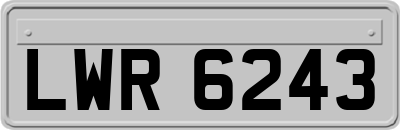 LWR 6243